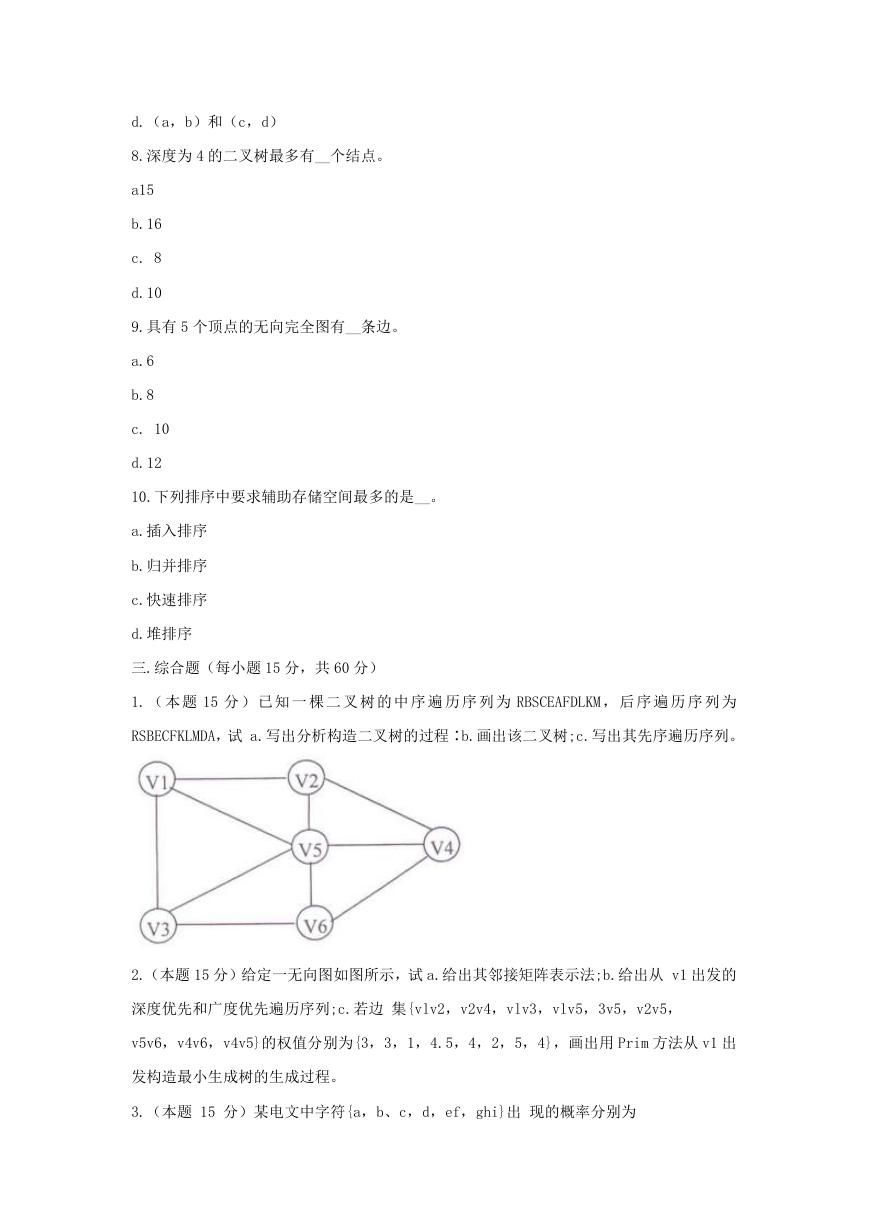 d.（a，b）和（c，d）

8.深度为 4 的二叉树最多有__个结点。

a15

b.16

c. 8

d.10

9.具有 5 个顶点的无向完全图有__条边。

a.6

b.8

c. 10

d.12

10.下列排序中要求辅助存储空间最多的是__。

a.插入排序

b.归并排序

c.快速排序

d.堆排序

三.综合题（每小题 15 分，共 60 分）

1.（本题 15 分）已知一棵二叉树的中序遍历序列为 RBSCEAFDLKM，后序遍历序列为 RSBECFKLMDA，试 a.写出分析构造二叉树的过程：b.画出该二叉树;c.写出其先序遍历序列。

V1 V2 V5 V4 V3 V6

2.（本题 15 分）给定一无向图如图所示，试 a.给出其邻接矩阵表示法;b.给出从 v1 出发的深度优先和广度优先遍历序列;c.若边 集{v1v2，v2v4，v1v3，v1v5，3v5，v2v5，v5v6，v4v6，v4v5}的权值分别为{3，3，1，4.5，4，2，5，4}，画出用 Prim 方法从 v1 出发构造最小生成树的生成过程。

3.（本题 15 分）某电文中字符{a，b、c，d，ef，ghi}出 现的概率分别为